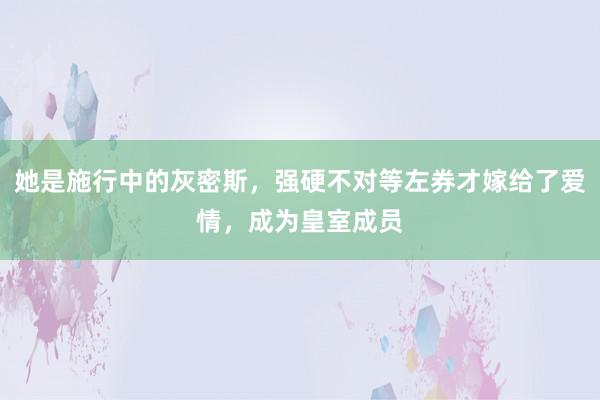 她是施行中的灰密斯，强硬不对等左券才嫁给了爱情，成为皇室成员